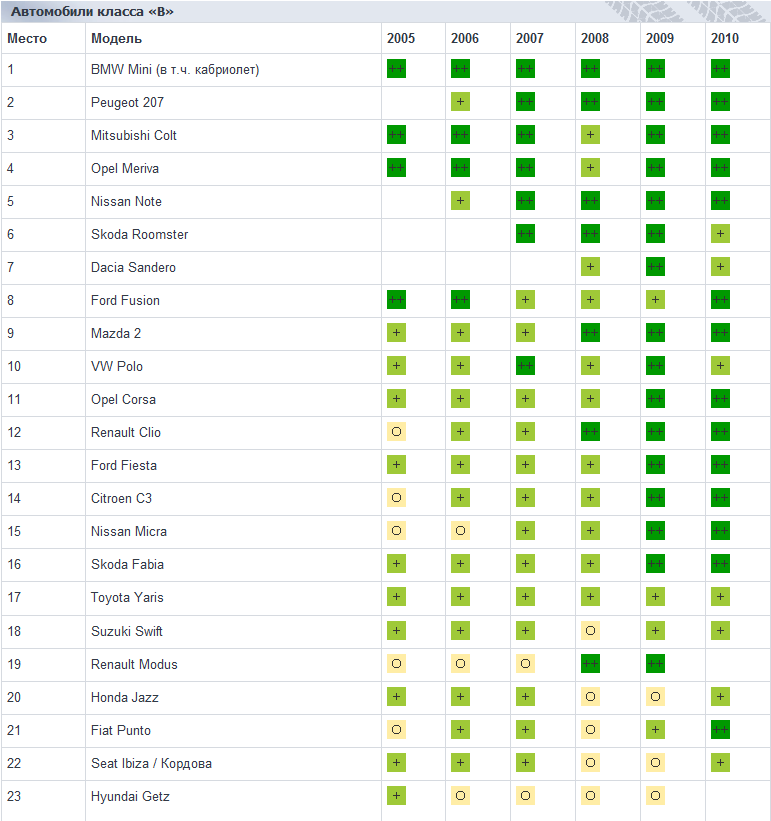 Автомобили класса «B»

| Место | Модель | 2005 | 2006 | 2007 | 2008 | 2009 | 2010 |
|---|---|---|---|---|---|---|---|
| 1 | BMW Mini (в т.ч. кабриолет) | ++ | ++ | ++ | ++ | ++ | ++ |
| 2 | Peugeot 207 | | + | ++ | ++ | ++ | ++ |
| 3 | Mitsubishi Colt | ++ | ++ | ++ | + | ++ | ++ |
| 4 | Opel Meriva | ++ | ++ | ++ | + | ++ | ++ |
| 5 | Nissan Note | | + | ++ | ++ | ++ | ++ |
| 6 | Skoda Roomster | | | ++ | ++ | ++ | + |
| 7 | Dacia Sandero | | | | + | ++ | + |
| 8 | Ford Fusion | ++ | ++ | + | + | + | ++ |
| 9 | Mazda 2 | + | + | + | ++ | ++ | ++ |
| 10 | VW Polo | + | + | ++ | + | ++ | + |
| 11 | Opel Corsa | + | + | + | + | ++ | ++ |
| 12 | Renault Clio | O | + | + | ++ | ++ | ++ |
| 13 | Ford Fiesta | + | + | + | + | ++ | ++ |
| 14 | Citroen C3 | O | + | + | + | ++ | ++ |
| 15 | Nissan Micra | O | O | + | + | ++ | ++ |
| 16 | Skoda Fabia | + | + | + | + | ++ | ++ |
| 17 | Toyota Yaris | + | + | + | + | + | + |
| 18 | Suzuki Swift | + | + | + | O | + | + |
| 19 | Renault Modus | O | O | O | ++ | ++ | |
| 20 | Honda Jazz | + | + | + | O | O | + |
| 21 | Fiat Punto | O | + | + | O | + | ++ |
| 22 | Seat Ibiza / Кордова | + | + | + | O | O | + |
| 23 | Hyundai Getz | + | O | O | O | O | |